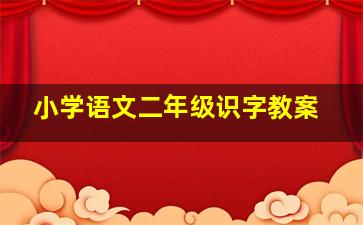 小学语文二年级识字教案